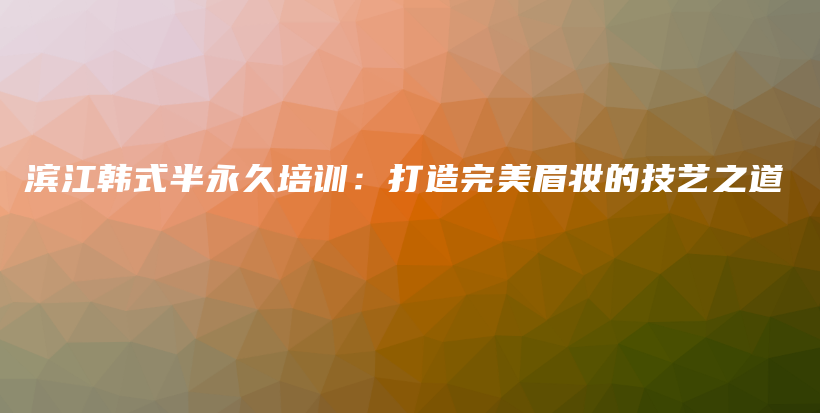 滨江韩式半永久培训：打造完美眉妆的技艺之道